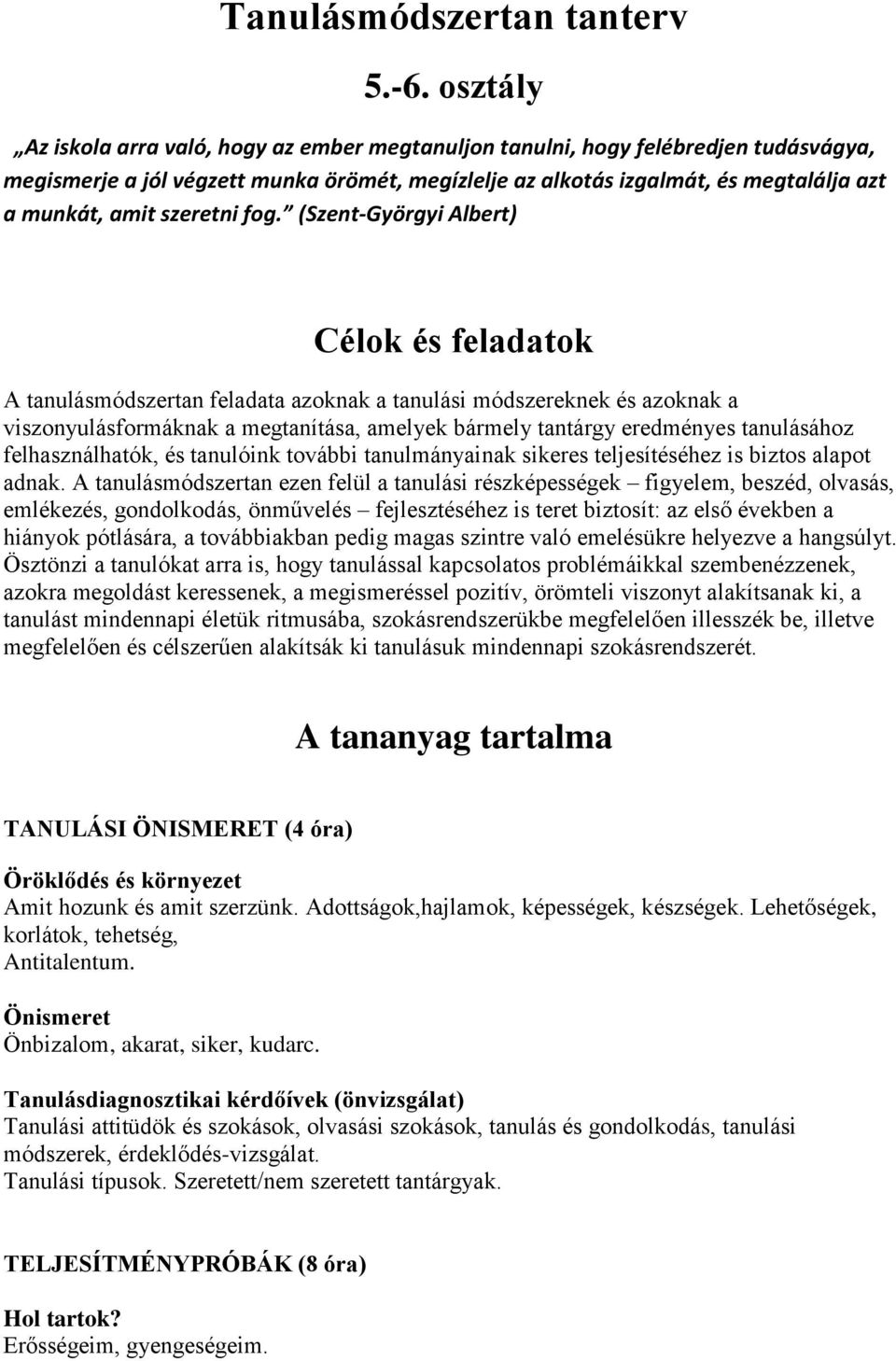 Tanulásmódszertan tanterv

5.-6. osztály

„Az iskola arra való, hogy az ember megtanuljon tanulni, hogy felébredjen tudásvágya, megismerje a jól végzett munka örömét, megízlelje az alkotás izgalmát, és megtalálja azt a munkát, amit szeretni fog.” (Szent-Györgyi Albert)

Célok és feladatok

A tanulásmódszertan feladata azoknak a tanulási módszereknek és azoknak a viszonyulásformáknak a megtanítása, amelyek bármely tantárgy eredményes tanulásához felhasználhatók, és tanulóink további tanulmányainak sikeres teljesítéséhez is biztos alapot adnak. A tanulásmódszertan ezen felül a tanulási részképességek – figyelem, beszéd, olvasás, emlékezés, gondolkodás, önművelés – fejlesztéséhez is teret biztosít: az első években a hiányok pótlására, a továbbiakban pedig magas szintre való emelésükre helyezve a hangsúlyt. Ösztönzi a tanulókat arra is, hogy tanulással kapcsolatos problémáikkal szembenézzenek, azokra megoldást keressenek, a megismeréssel pozitív, örömteli viszonyt alakítsanak ki, a tanulást mindennapi életük ritmusába, szokásrendszerükbe megfelelően illesszék be, illetve megfelelően és célszerűen alakítsák ki tanulásuk mindennapi szokásrendszerét.

A tananyag tartalma

TANULÁSI ÖNISMERET (4 óra)

Öröklődés és környezet
Amit hozunk és amit szerzünk. Adottságok,hajlamok, képességek, készségek. Lehetőségek, korlátok, tehetség,
Antitalentum.

Önismeret
Önbizalom, akarat, siker, kudarc.

Tanulásdiagnosztikai kérdőívek (önvizsgálat)
Tanulási attitüdök és szokások, olvasási szokások, tanulás és gondolkodás, tanulási módszerek, érdeklődés-vizsgálat.
Tanulási típusok. Szeretett/nem szeretett tantárgyak.

TELJESÍTMÉNYPRÓBÁK (8 óra)

Hol tartok?
Erősségeim, gyengeségeim.